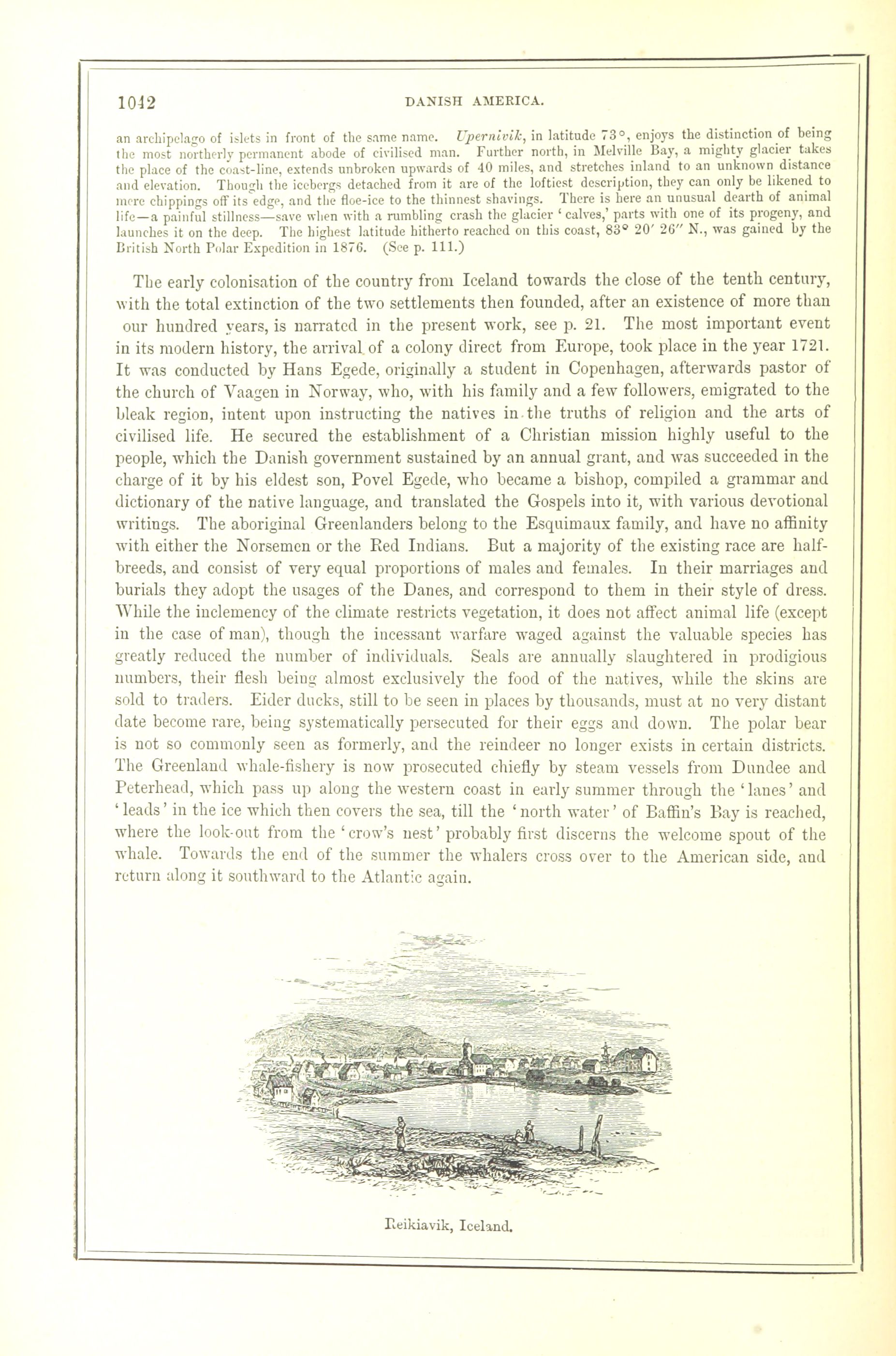 1042 DANISH AMERICA.

an archipelago of islets in front of the same name. Upernivik, in latitude 73°, enjoys the distinction of being the most northerly permanent abode of civilised man. Further north, in Melville Bay, a mighty glacier takes the place of the coast-line, extends unbroken upwards of 40 miles, and stretches inland to an unknown distance and elevation. Though the icebergs detached from it are of the loftiest description, they can only be likened to mere chippings off its edge, and the floe-ice to the thinnest shavings. There is here an unusual dearth of animal life—a painful stillness—save when with a rumbling crash the glacier 'calves,' parts with one of its progeny, and launches it on the deep. The highest latitude hitherto reached on this coast, 83° 20′ 26″ N., was gained by the British North Polar Expedition in 1876. (See p. 111.)

The early colonisation of the country from Iceland towards the close of the tenth century, with the total extinction of the two settlements then founded, after an existence of more than our hundred years, is narrated in the present work, see p. 21. The most important event in its modern history, the arrival of a colony direct from Europe, took place in the year 1721. It was conducted by Hans Egede, originally a student in Copenhagen, afterwards pastor of the church of Vaagen in Norway, who, with his family and a few followers, emigrated to the bleak region, intent upon instructing the natives in the truths of religion and the arts of civilised life. He secured the establishment of a Christian mission highly useful to the people, which the Danish government sustained by an annual grant, and was succeeded in the charge of it by his eldest son, Povel Egede, who became a bishop, compiled a grammar and dictionary of the native language, and translated the Gospels into it, with various devotional writings. The aboriginal Greenlanders belong to the Esquimaux family, and have no affinity with either the Norsemen or the Red Indians. But a majority of the existing race are half-breeds, and consist of very equal proportions of males and females. In their marriages and burials they adopt the usages of the Danes, and correspond to them in their style of dress. While the inclemency of the climate restricts vegetation, it does not affect animal life (except in the case of man), though the incessant warfare waged against the valuable species has greatly reduced the number of individuals. Seals are annually slaughtered in prodigious numbers, their flesh being almost exclusively the food of the natives, while the skins are sold to traders. Eider ducks, still to be seen in places by thousands, must at no very distant date become rare, being systematically persecuted for their eggs and down. The polar bear is not so commonly seen as formerly, and the reindeer no longer exists in certain districts. The Greenland whale-fishery is now prosecuted chiefly by steam vessels from Dundee and Peterhead, which pass up along the western coast in early summer through the 'lanes' and 'leads' in the ice which then covers the sea, till the 'north water' of Baffin's Bay is reached, where the look-out from the 'crow's nest' probably first discerns the welcome spout of the whale. Towards the end of the summer the whalers cross over to the American side, and return along it southward to the Atlantic again.

Reikiavik, Iceland.